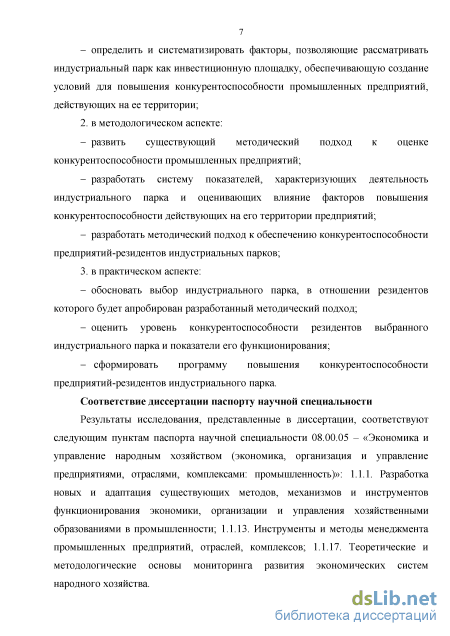 7

– определить и систематизировать факторы, позволяющие рассматривать индустриальный парк как инвестиционную площадку, обеспечивающую создание условий для повышения конкурентоспособности промышленных предприятий, действующих на ее территории;

2. в методологическом аспекте:

– развить существующий методический подход к оценке конкурентоспособности промышленных предприятий;

– разработать систему показателей, характеризующих деятельность индустриального парка и оценивающих влияние факторов повышения конкурентоспособности действующих на его территории предприятий;

– разработать методический подход к обеспечению конкурентоспособности предприятий-резидентов индустриальных парков;

3. в практическом аспекте:

– обосновать выбор индустриального парка, в отношении резидентов которого будет апробирован разработанный методический подход;

– оценить уровень конкурентоспособности резидентов выбранного индустриального парка и показатели его функционирования;

– сформировать программу повышения конкурентоспособности предприятий-резидентов индустриального парка.

Соответствие диссертации паспорту научной специальности

Результаты исследования, представленные в диссертации, соответствуют следующим пунктам паспорта научной специальности 08.00.05 – «Экономика и управление народным хозяйством (экономика, организация и управление предприятиями, отраслями, комплексами: промышленность)»: 1.1.1. Разработка новых и адаптация существующих методов, механизмов и инструментов функционирования экономики, организации и управления хозяйственными образованиями в промышленности; 1.1.13. Инструменты и методы менеджмента промышленных предприятий, отраслей, комплексов; 1.1.17. Теоретические и методологические основы мониторинга развития экономических систем народного хозяйства.

dsLib.net
библиотека диссертаций